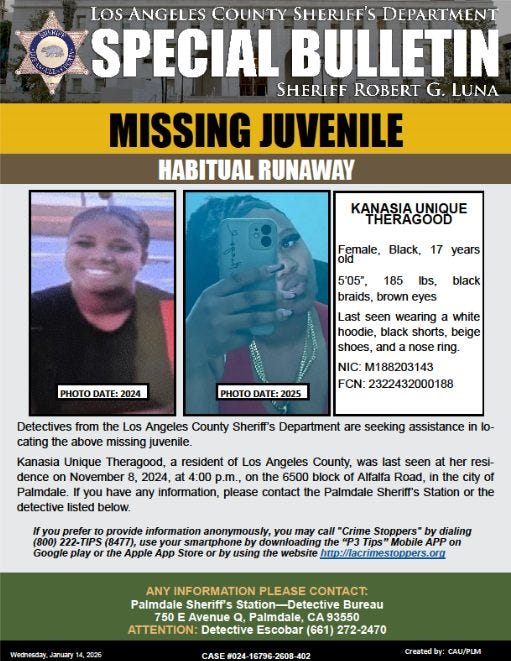 LOS ANGELES COUNTY SHERIFF'S DEPARTMENT
SPECIAL BULLETIN
SHERIFF ROBERT G. LUNA

MISSING JUVENILE

HABITUAL RUNAWAY

PHOTO DATE: 2024

PHOTO DATE: 2025

KANASIA UNIQUE THERAGOOD

Female, Black, 17 years old

5'05", 185 lbs, black braids, brown eyes

Last seen wearing a white hoodie, black shorts, beige shoes, and a nose ring.

NIC: M188203143
FCN: 2322432000188

Detectives from the Los Angeles County Sheriff's Department are seeking assistance in locating the above missing juvenile.

Kanasia Unique Theragood, a resident of Los Angeles County, was last seen at her residence on November 8, 2024, at 4:00 p.m., on the 6500 block of Alfalfa Road, in the city of Palmdale. If you have any information, please contact the Palmdale Sheriff's Station or the detective listed below.

If you prefer to provide information anonymously, you may call "Crime Stoppers" by dialing (800) 222-TIPS (8477), use your smartphone by downloading the "P3 Tips" Mobile APP on Google play or the Apple App Store or by using the website http://lacrimestoppers.org

ANY INFORMATION PLEASE CONTACT:
Palmdale Sheriff's Station—Detective Bureau
750 E Avenue Q, Palmdale, CA 93550
ATTENTION: Detective Escobar (661) 272-2470

Wednesday, January 14, 2026

CASE #024-16796-2608-402

Created by: CAU/PLM